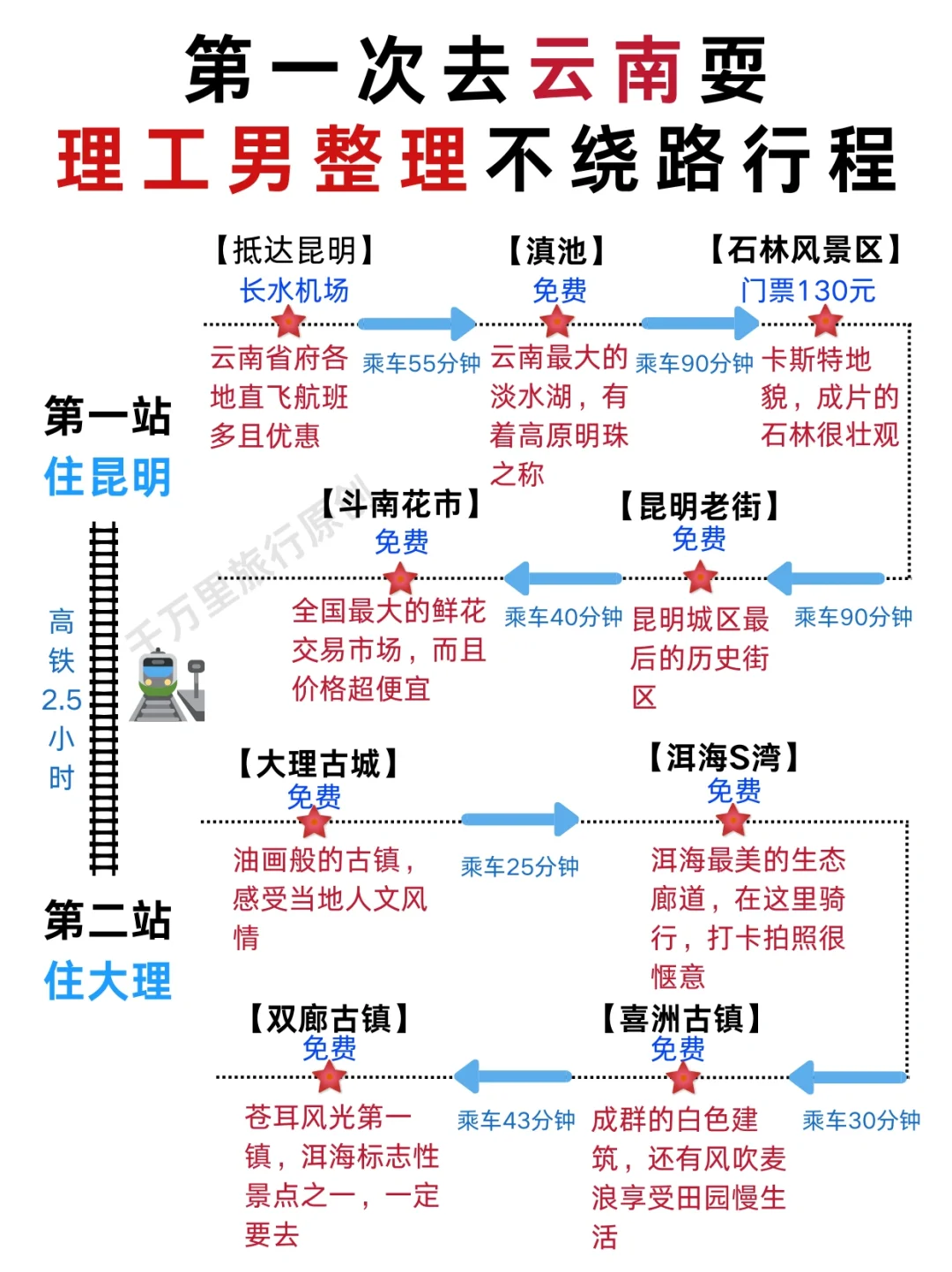 第一次去云南耍
理工男整理不绕路行程

第一站
住昆明

【抵达昆明】
长水机场
云南省府各地直飞航班多且优惠

乘车55分钟

【滇池】
免费
云南最大的淡水湖，有着高原明珠之称

乘车90分钟

【石林风景区】
门票130元
卡斯特地貌，成片的石林很壮观

乘车90分钟

【昆明老街】
免费
昆明城区最后的历史街区

乘车40分钟

【斗南花市】
免费
全国最大的鲜花交易市场，而且价格超便宜

千万里旅行原创

高铁2.5小时

第二站
住大理

【大理古城】
免费
油画般的古镇，感受当地人文风情

乘车25分钟

【洱海S湾】
免费
洱海最美的生态廊道，在这里骑行，打卡拍照很惬意

乘车30分钟

【喜洲古镇】
免费
成群的白色建筑，还有风吹麦浪享受田园慢生活

乘车43分钟

【双廊古镇】
免费
苍耳风光第一镇，洱海标志性景点之一，一定要去